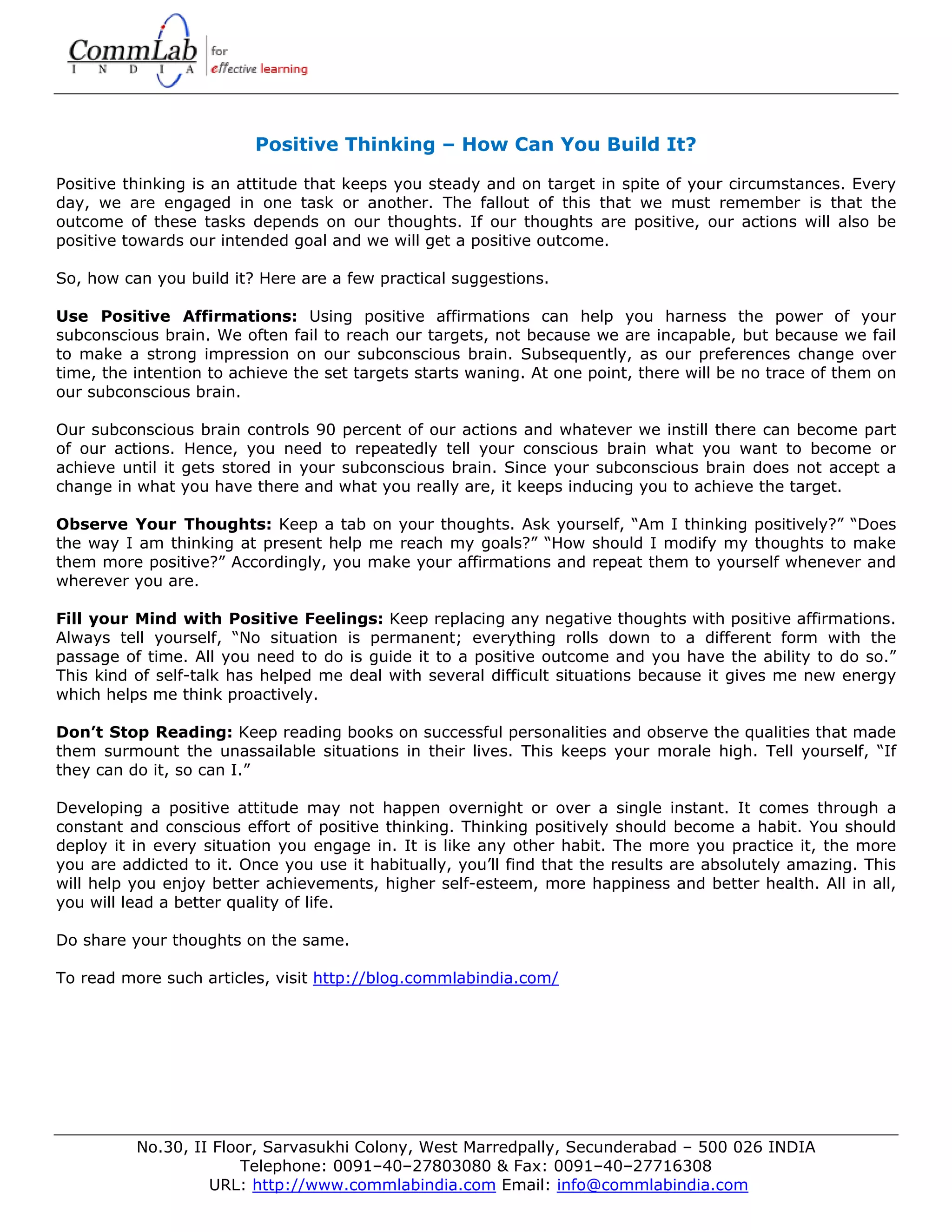 CommLab
INDIA
for
effective learning

Positive Thinking – How Can You Build It?

Positive thinking is an attitude that keeps you steady and on target in spite of your circumstances. Every day, we are engaged in one task or another. The fallout of this that we must remember is that the outcome of these tasks depends on our thoughts. If our thoughts are positive, our actions will also be positive towards our intended goal and we will get a positive outcome.

So, how can you build it? Here are a few practical suggestions.

Use Positive Affirmations: Using positive affirmations can help you harness the power of your subconscious brain. We often fail to reach our targets, not because we are incapable, but because we fail to make a strong impression on our subconscious brain. Subsequently, as our preferences change over time, the intention to achieve the set targets starts waning. At one point, there will be no trace of them on our subconscious brain.

Our subconscious brain controls 90 percent of our actions and whatever we instill there can become part of our actions. Hence, you need to repeatedly tell your conscious brain what you want to become or achieve until it gets stored in your subconscious brain. Since your subconscious brain does not accept a change in what you have there and what you really are, it keeps inducing you to achieve the target.

Observe Your Thoughts: Keep a tab on your thoughts. Ask yourself, "Am I thinking positively?" "Does the way I am thinking at present help me reach my goals?" "How should I modify my thoughts to make them more positive?" Accordingly, you make your affirmations and repeat them to yourself whenever and wherever you are.

Fill your Mind with Positive Feelings: Keep replacing any negative thoughts with positive affirmations. Always tell yourself, "No situation is permanent; everything rolls down to a different form with the passage of time. All you need to do is guide it to a positive outcome and you have the ability to do so." This kind of self-talk has helped me deal with several difficult situations because it gives me new energy which helps me think proactively.

Don't Stop Reading: Keep reading books on successful personalities and observe the qualities that made them surmount the unassailable situations in their lives. This keeps your morale high. Tell yourself, "If they can do it, so can I."

Developing a positive attitude may not happen overnight or over a single instant. It comes through a constant and conscious effort of positive thinking. Thinking positively should become a habit. You should deploy it in every situation you engage in. It is like any other habit. The more you practice it, the more you are addicted to it. Once you use it habitually, you'll find that the results are absolutely amazing. This will help you enjoy better achievements, higher self-esteem, more happiness and better health. All in all, you will lead a better quality of life.

Do share your thoughts on the same.

To read more such articles, visit http://blog.commlabindia.com/

No.30, II Floor, Sarvasukhi Colony, West Marredpally, Secunderabad – 500 026 INDIA
Telephone: 0091–40–27803080 & Fax: 0091–40–27716308
URL: http://www.commlabindia.com Email: info@commlabindia.com